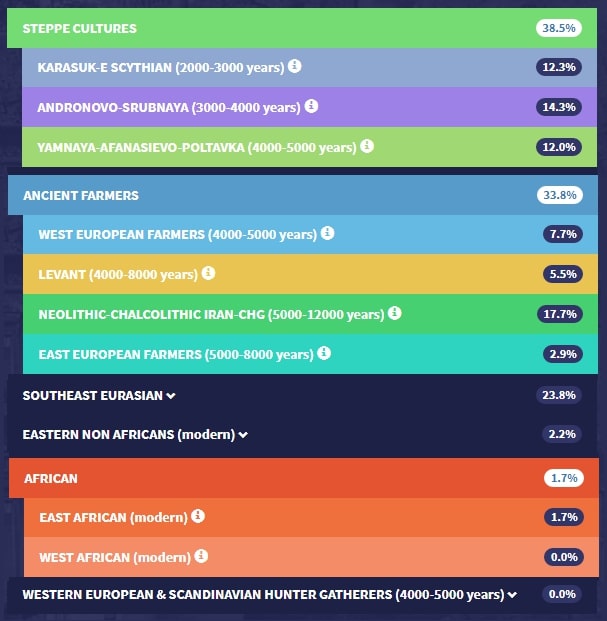 STEPPE CULTURES 38.5%

KARASUK-E SCYTHIAN (2000-3000 years) 12.3%

ANDRONOVO-SRUBNAYA (3000-4000 years) 14.3%

YAMNAYA-AFANASIEVO-POLTAVKA (4000-5000 years) 12.0%

ANCIENT FARMERS 33.8%

WEST EUROPEAN FARMERS (4000-5000 years) 7.7%

LEVANT (4000-8000 years) 5.5%

NEOLITHIC-CHALCOLITHIC IRAN-CHG (5000-12000 years) 17.7%

EAST EUROPEAN FARMERS (5000-8000 years) 2.9%

SOUTHEAST EURASIAN 23.8%

EASTERN NON AFRICANS (modern) 2.2%

AFRICAN 1.7%

EAST AFRICAN (modern) 1.7%

WEST AFRICAN (modern) 0.0%

WESTERN EUROPEAN & SCANDINAVIAN HUNTER GATHERERS (4000-5000 years) 0.0%